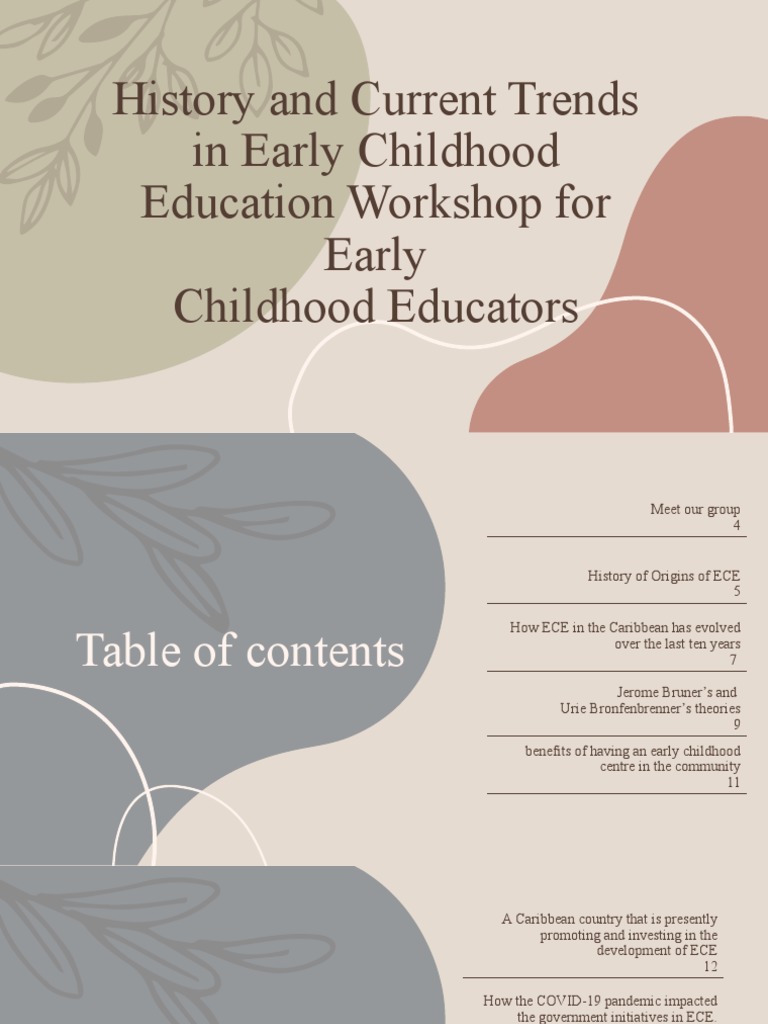 History and Current Trends in Early Childhood Education Workshop for Early
Childhood Educators

Table of contents

Meet our group
4

History of Origins of ECE
5

How ECE in the Caribbean has evolved over the last ten years
7

Jerome Bruner's and Urie Bronfenbrenner's theories
9

benefits of having an early childhood centre in the community
11

A Caribbean country that is presently promoting and investing in the development of ECE
12

How the COVID-19 pandemic impacted the government initiatives in ECE.